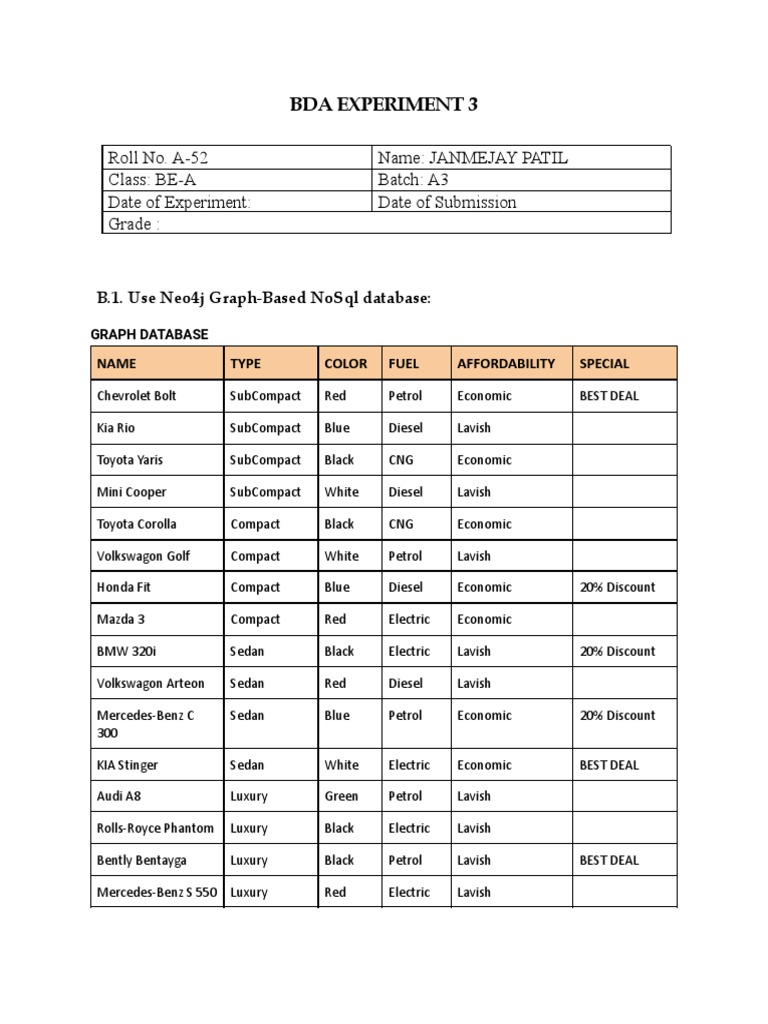 BDA EXPERIMENT 3

| Roll No. A-52 | Name: JANMEJAY PATIL |
|---|---|
| Class: BE-A | Batch: A3 |
| Date of Experiment: | Date of Submission |
| Grade : | |

B.1. Use Neo4j Graph-Based NoSql database:

GRAPH DATABASE

| NAME | TYPE | COLOR | FUEL | AFFORDABILITY | SPECIAL |
|---|---|---|---|---|---|
| Chevrolet Bolt | SubCompact | Red | Petrol | Economic | BEST DEAL |
| Kia Rio | SubCompact | Blue | Diesel | Lavish | |
| Toyota Yaris | SubCompact | Black | CNG | Economic | |
| Mini Cooper | SubCompact | White | Diesel | Lavish | |
| Toyota Corolla | Compact | Black | CNG | Economic | |
| Volkswagon Golf | Compact | White | Petrol | Lavish | |
| Honda Fit | Compact | Blue | Diesel | Economic | 20% Discount |
| Mazda 3 | Compact | Red | Electric | Economic | |
| BMW 320i | Sedan | Black | Electric | Lavish | 20% Discount |
| Volkswagon Arteon | Sedan | Red | Diesel | Lavish | |
| Mercedes-Benz C 300 | Sedan | Blue | Petrol | Economic | 20% Discount |
| KIA Stinger | Sedan | White | Electric | Economic | BEST DEAL |
| Audi A8 | Luxury | Green | Petrol | Lavish | |
| Rolls-Royce Phantom | Luxury | Black | Electric | Lavish | |
| Bently Bentayga | Luxury | Black | Petrol | Lavish | BEST DEAL |
| Mercedes-Benz S 550 | Luxury | Red | Electric | Lavish | |